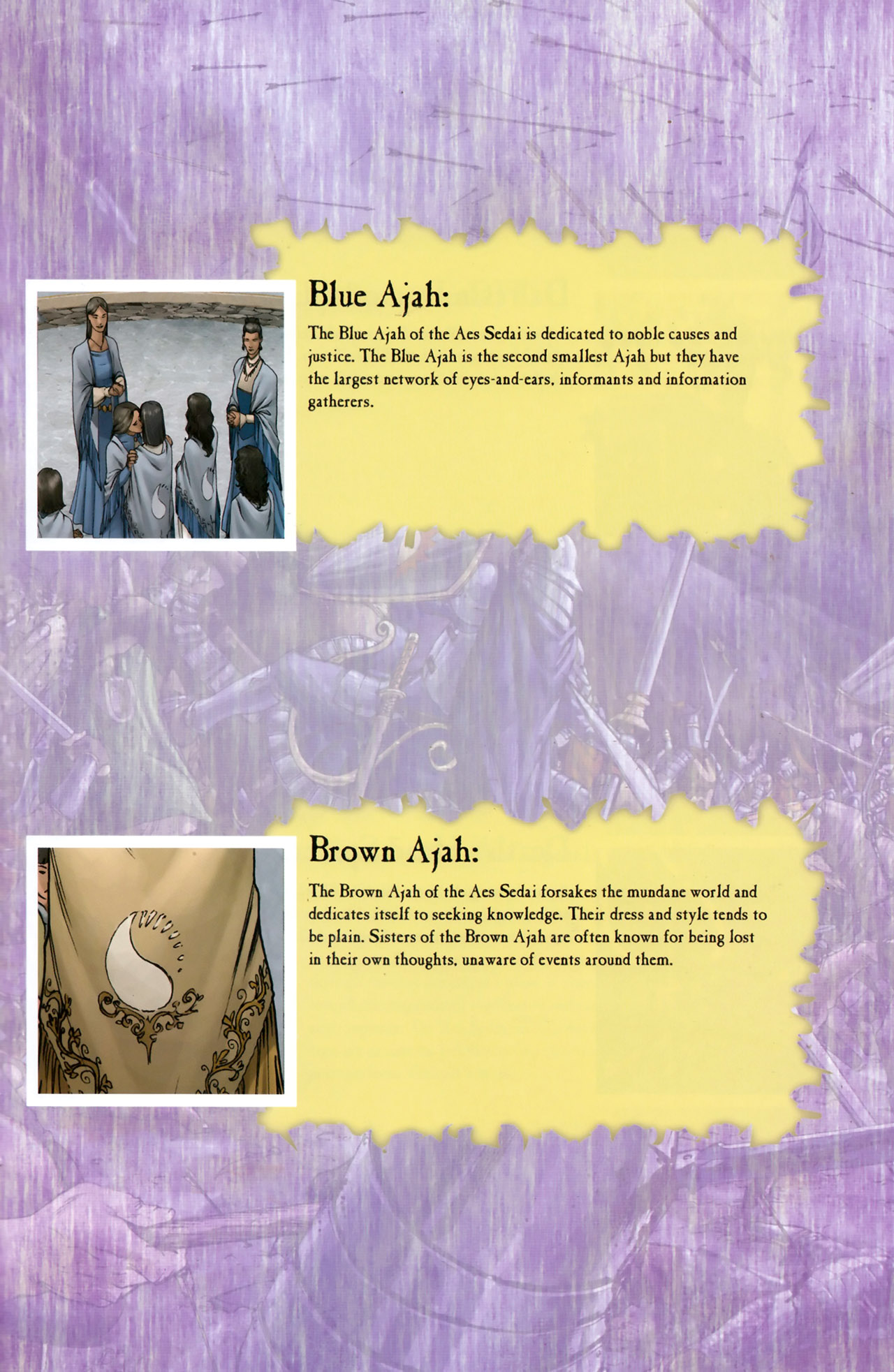 Blue Ajah:

The Blue Ajah of the Aes Sedai is dedicated to noble causes and justice. The Blue Ajah is the second smallest Ajah but they have the largest network of eyes-and-ears, informants and information gatherers.

Brown Ajah:

The Brown Ajah of the Aes Sedai forsakes the mundane world and dedicates itself to seeking knowledge. Their dress and style tends to be plain. Sisters of the Brown Ajah are often known for being lost in their own thoughts, unaware of events around them.